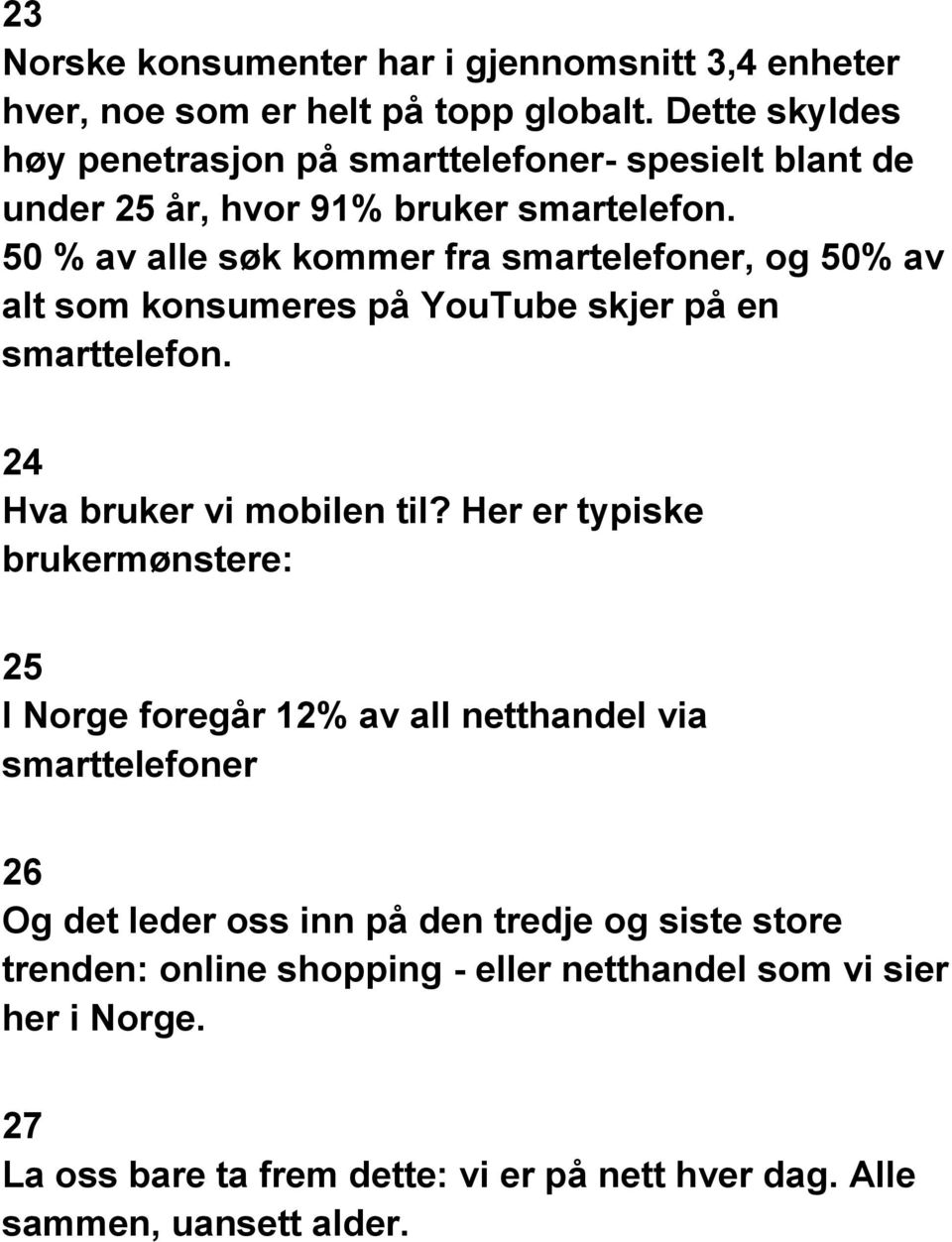 23
Norske konsumenter har i gjennomsnitt 3,4 enheter hver, noe som er helt på topp globalt. Dette skyldes høy penetrasjon på smarttelefoner- spesielt blant de under 25 år, hvor 91% bruker smartelefon. 50 % av alle søk kommer fra smartelefoner, og 50% av alt som konsumeres på YouTube skjer på en smarttelefon.

24
Hva bruker vi mobilen til? Her er typiske brukermønstere:

25
I Norge foregår 12% av all netthandel via smarttelefoner

26
Og det leder oss inn på den tredje og siste store trenden: online shopping - eller netthandel som vi sier her i Norge.

27
La oss bare ta frem dette: vi er på nett hver dag. Alle sammen, uansett alder.